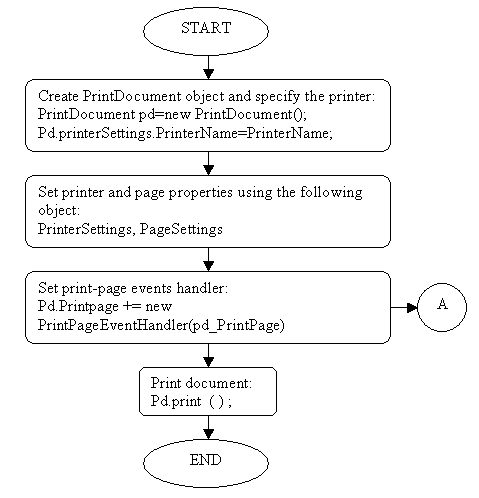 START

Create PrintDocument object and specify the printer:
PrintDocument pd=new PrintDocument();
Pd.printerSettings.PrinterName=PrinterName;

Set printer and page properties using the following object:
PrinterSettings, PageSettings

Set print-page events handler:
Pd.Printpage += new
PrintPageEventHandler(pd_PrintPage)

A

Print document:
Pd.print ( ) ;

END